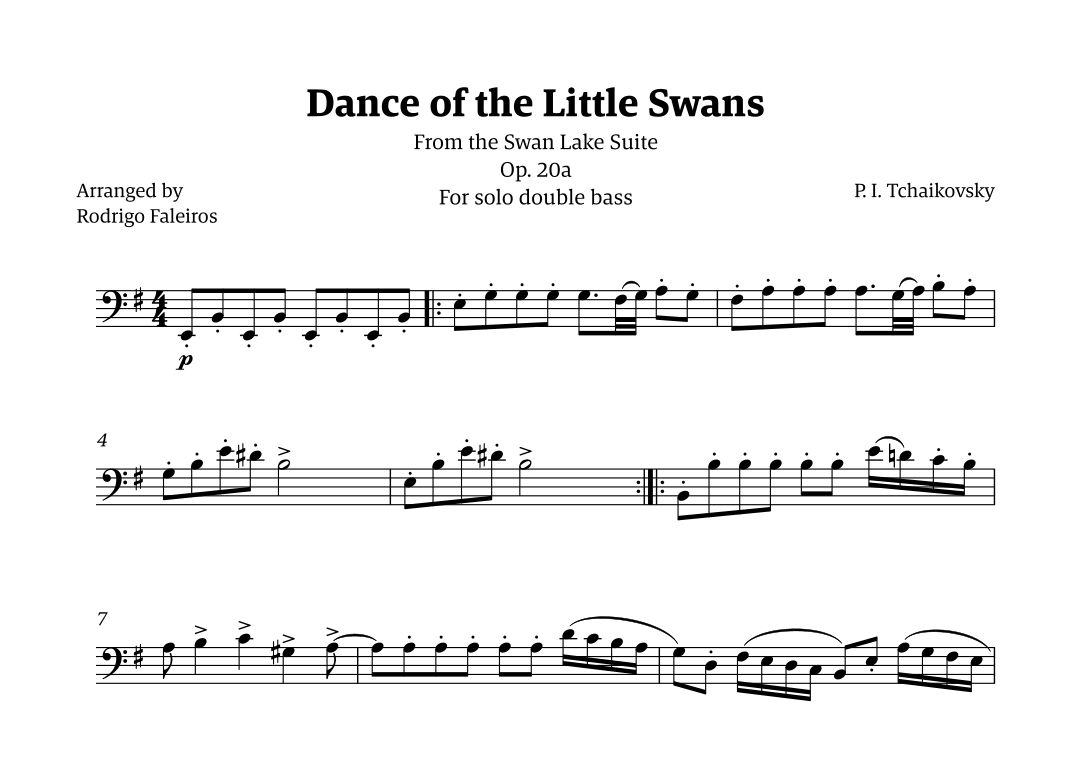 Dance of the Little Swans

From the Swan Lake Suite
Op. 20a
For solo double bass

Arranged by
Rodrigo Faleiros

P. I. Tchaikovsky

p

4

7